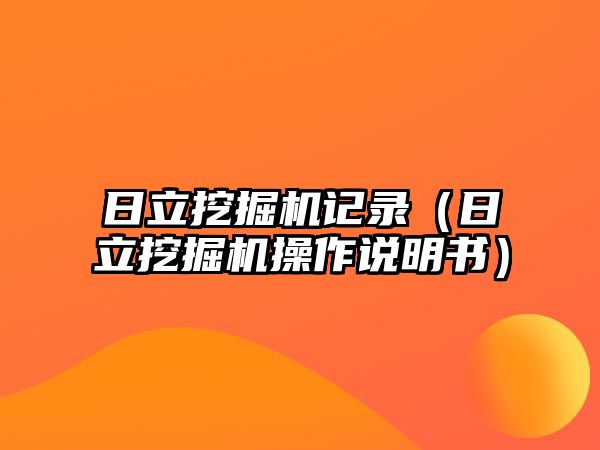 日立挖掘机记录（日立挖掘机操作说明书）